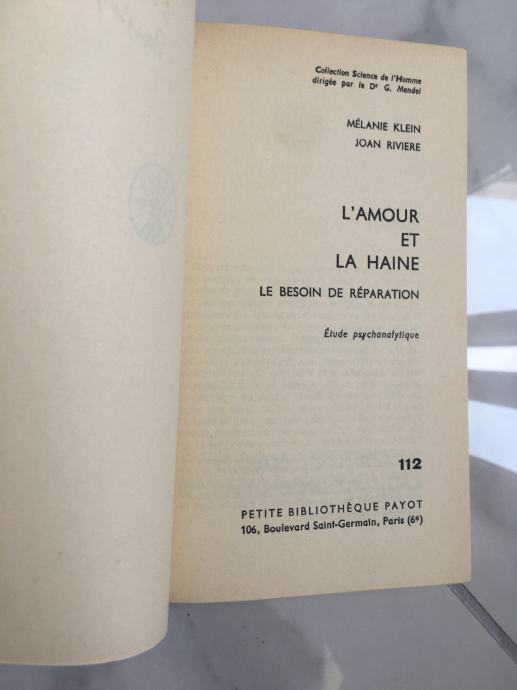 Collection Science de l'Homme
dirigée par le Dr G. Mendel

MÉLANIE KLEIN
JOAN RIVIERE

L'AMOUR
ET
LA HAINE

LE BESOIN DE RÉPARATION

Étude psychanalytique

112

PETITE BIBLIOTHÈQUE PAYOT
106, Boulevard Saint-Germain, Paris (6e)